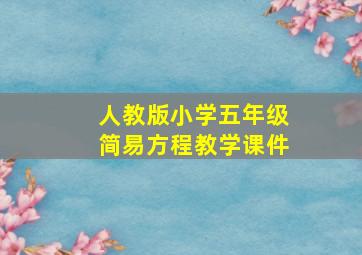 人教版小学五年级
简易方程教学课件